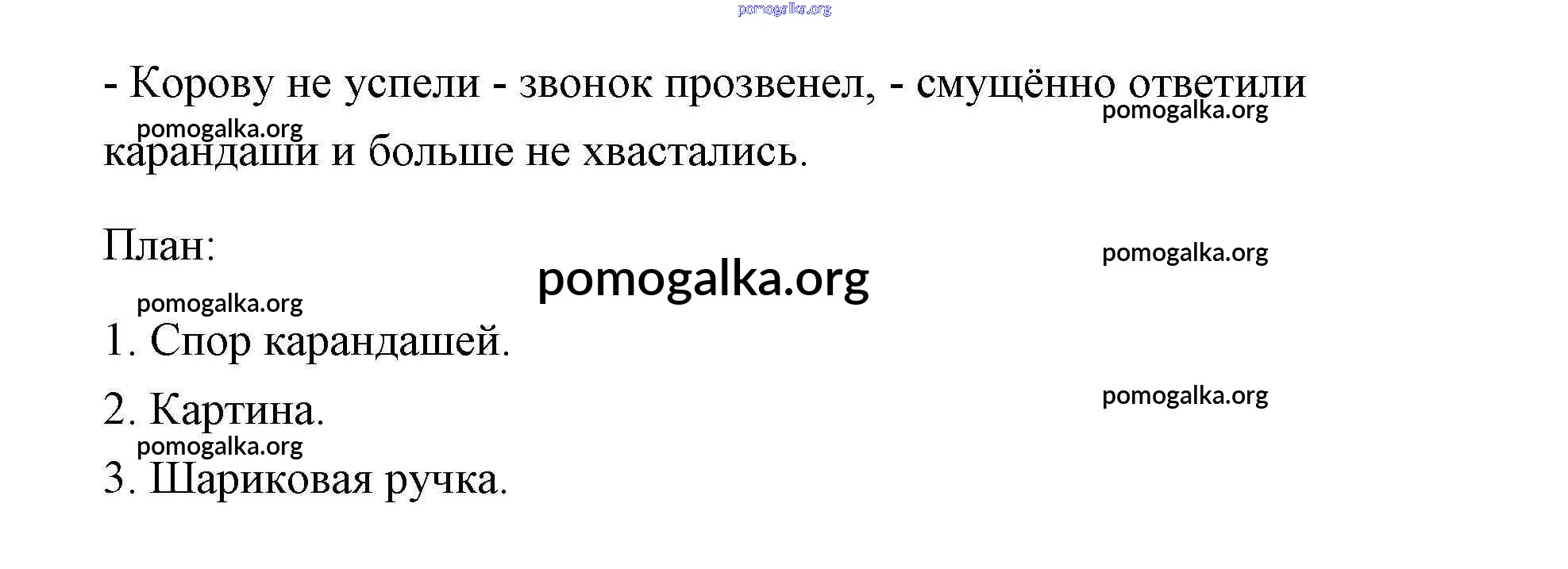 - Корову не успели - звонок прозвенел, - смущённо ответили карандаши и больше не хвастались.

План:

1. Спор карандашей.

2. Картина.

3. Шариковая ручка.

pomogalka.org